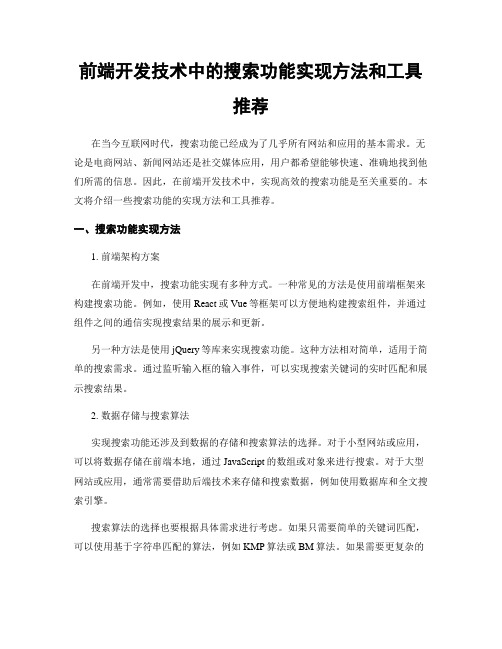 前端开发技术中的搜索功能实现方法和工具推荐

在当今互联网时代，搜索功能已经成为了几乎所有网站和应用的基本需求。无论是电商网站、新闻网站还是社交媒体应用，用户都希望能够快速、准确地找到他们所需的信息。因此，在前端开发技术中，实现高效的搜索功能是至关重要的。本文将介绍一些搜索功能的实现方法和工具推荐。

一、搜索功能实现方法

1. 前端架构方案

在前端开发中，搜索功能实现有多种方式。一种常见的方法是使用前端框架来构建搜索功能。例如，使用 React 或 Vue 等框架可以方便地构建搜索组件，并通过组件之间的通信实现搜索结果的展示和更新。

另一种方法是使用 jQuery 等库来实现搜索功能。这种方法相对简单，适用于简单的搜索需求。通过监听输入框的输入事件，可以实现搜索关键词的实时匹配和展示搜索结果。

2. 数据存储与搜索算法

实现搜索功能还涉及到数据的存储和搜索算法的选择。对于小型网站或应用，可以将数据存储在前端本地，通过 JavaScript 的数组或对象来进行搜索。对于大型网站或应用，通常需要借助后端技术来存储和搜索数据，例如使用数据库和全文搜索引擎。

搜索算法的选择也要根据具体需求进行考虑。如果只需要简单的关键词匹配，可以使用基于字符串匹配的算法，例如 KMP 算法或 BM 算法。如果需要更复杂的